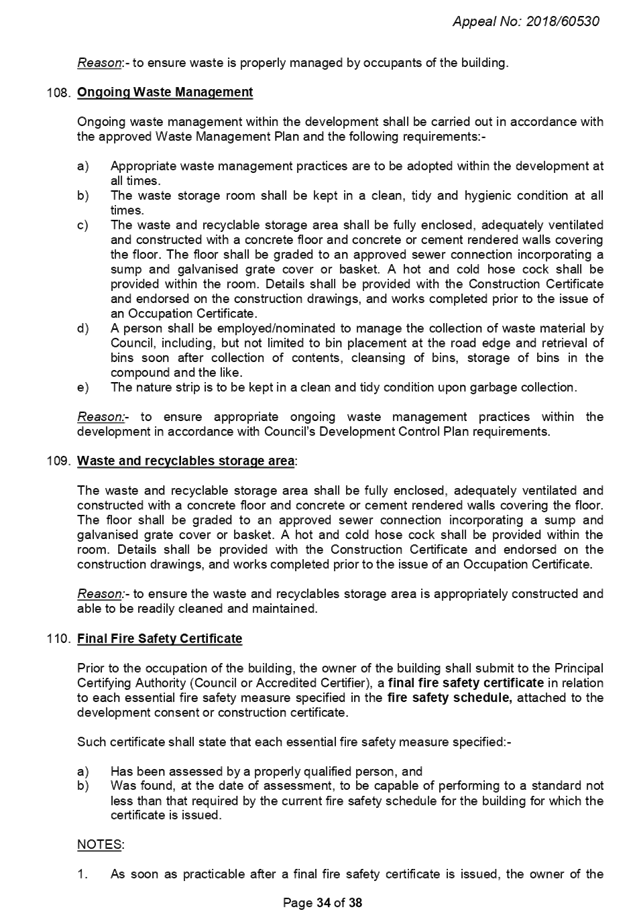 Appeal No: 2018/60530

Reason:- to ensure waste is properly managed by occupants of the building.

108. Ongoing Waste Management

Ongoing waste management within the development shall be carried out in accordance with the approved Waste Management Plan and the following requirements:-

a) Appropriate waste management practices are to be adopted within the development at all times.
b) The waste storage room shall be kept in a clean, tidy and hygienic condition at all times.
c) The waste and recyclable storage area shall be fully enclosed, adequately ventilated and constructed with a concrete floor and concrete or cement rendered walls covering the floor. The floor shall be graded to an approved sewer connection incorporating a sump and galvanised grate cover or basket. A hot and cold hose cock shall be provided within the room. Details shall be provided with the Construction Certificate and endorsed on the construction drawings, and works completed prior to the issue of an Occupation Certificate.
d) A person shall be employed/nominated to manage the collection of waste material by Council, including, but not limited to bin placement at the road edge and retrieval of bins soon after collection of contents, cleansing of bins, storage of bins in the compound and the like.
e) The nature strip is to be kept in a clean and tidy condition upon garbage collection.

Reason:- to ensure appropriate ongoing waste management practices within the development in accordance with Council's Development Control Plan requirements.

109. Waste and recyclables storage area:

The waste and recyclable storage area shall be fully enclosed, adequately ventilated and constructed with a concrete floor and concrete or cement rendered walls covering the floor. The floor shall be graded to an approved sewer connection incorporating a sump and galvanised grate cover or basket. A hot and cold hose cock shall be provided within the room. Details shall be provided with the Construction Certificate and endorsed on the construction drawings, and works completed prior to the issue of an Occupation Certificate.

Reason:- to ensure the waste and recyclables storage area is appropriately constructed and able to be readily cleaned and maintained.

110. Final Fire Safety Certificate

Prior to the occupation of the building, the owner of the building shall submit to the Principal Certifying Authority (Council or Accredited Certifier), a final fire safety certificate in relation to each essential fire safety measure specified in the fire safety schedule, attached to the development consent or construction certificate.

Such certificate shall state that each essential fire safety measure specified:-

a) Has been assessed by a properly qualified person, and
b) Was found, at the date of assessment, to be capable of performing to a standard not less than that required by the current fire safety schedule for the building for which the certificate is issued.

NOTES:

1. As soon as practicable after a final fire safety certificate is issued, the owner of the

Page 34 of 38